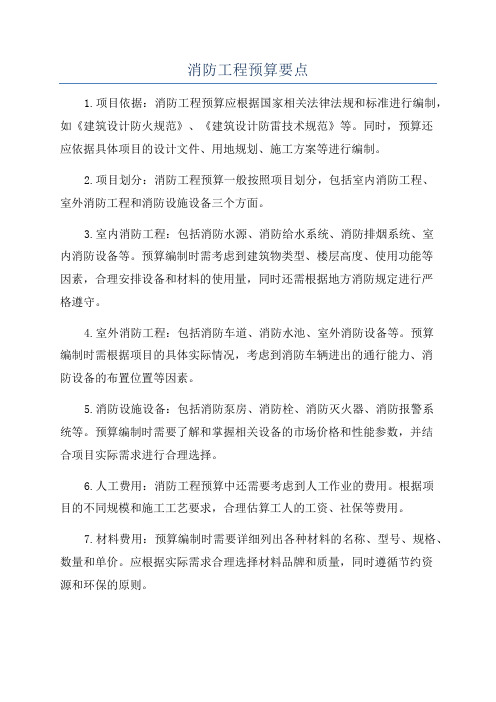 消防工程预算要点

1.项目依据：消防工程预算应根据国家相关法律法规和标准进行编制，如《建筑设计防火规范》、《建筑设计防雷技术规范》等。同时，预算还应依据具体项目的设计文件、用地规划、施工方案等进行编制。

2.项目划分：消防工程预算一般按照项目划分，包括室内消防工程、室外消防工程和消防设施设备三个方面。

3.室内消防工程：包括消防水源、消防给水系统、消防排烟系统、室内消防设备等。预算编制时需考虑到建筑物类型、楼层高度、使用功能等因素，合理安排设备和材料的使用量，同时还需根据地方消防规定进行严格遵守。

4.室外消防工程：包括消防车道、消防水池、室外消防设备等。预算编制时需根据项目的具体实际情况，考虑到消防车辆进出的通行能力、消防设备的布置位置等因素。

5.消防设施设备：包括消防泵房、消防栓、消防灭火器、消防报警系统等。预算编制时需要了解和掌握相关设备的市场价格和性能参数，并结合项目实际需求进行合理选择。

6.人工费用：消防工程预算中还需要考虑到人工作业的费用。根据项目的不同规模和施工工艺要求，合理估算工人的工资、社保等费用。

7.材料费用：预算编制时需要详细列出各种材料的名称、型号、规格、数量和单价。应根据实际需求合理选择材料品牌和质量，同时遵循节约资源和环保的原则。